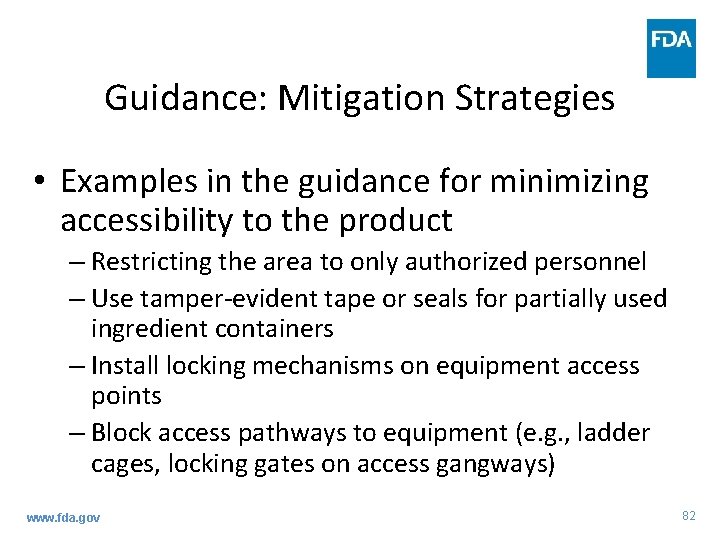 FDA

Guidance: Mitigation Strategies

• Examples in the guidance for minimizing accessibility to the product
– Restricting the area to only authorized personnel
– Use tamper-evident tape or seals for partially used ingredient containers
– Install locking mechanisms on equipment access points
– Block access pathways to equipment (e.g., ladder cages, locking gates on access gangways)

www.fda.gov

82